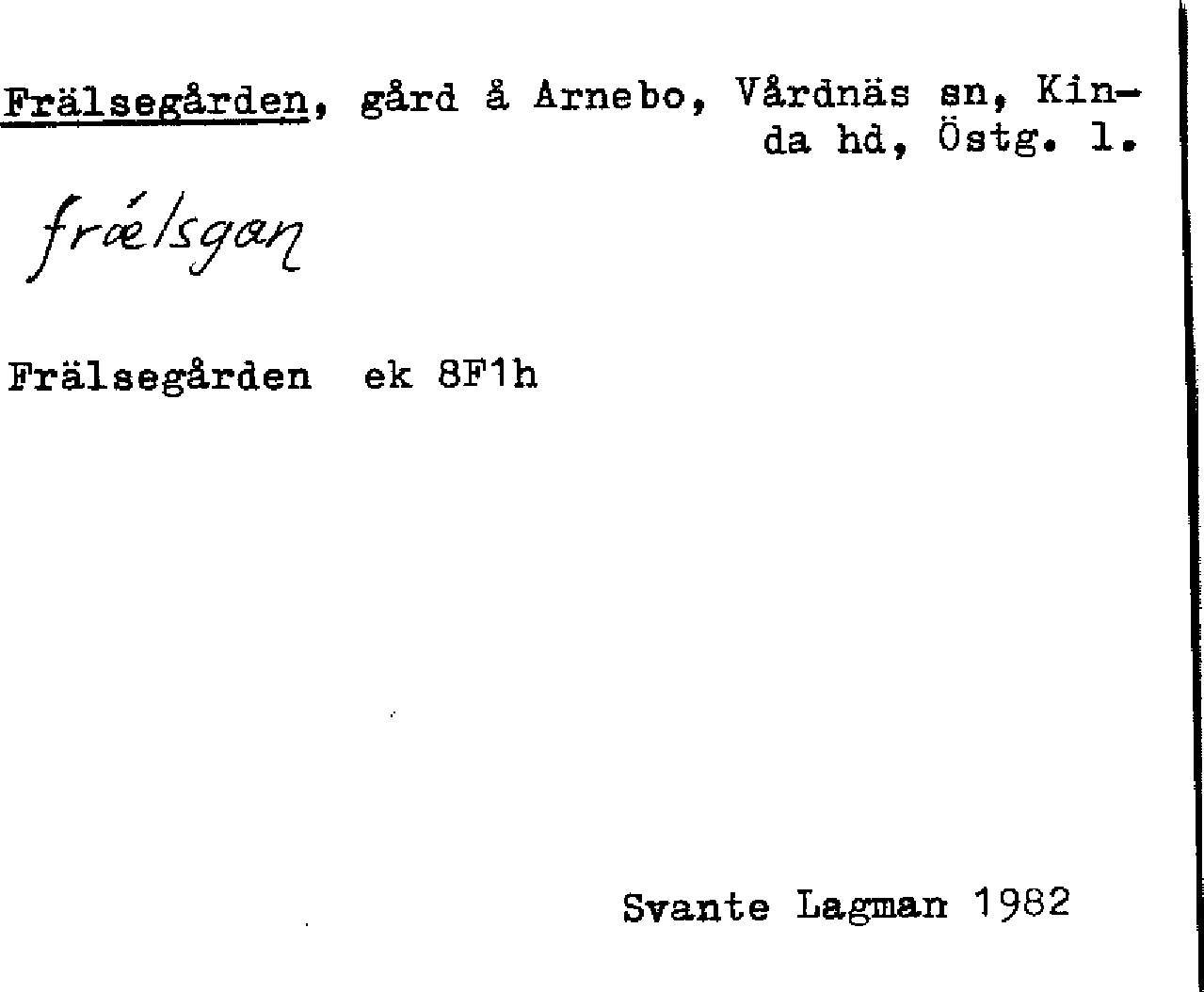 Frälsegården, gård å Arnebo, Vårdnäs sn, Kinda hd, Östg. l.

frǽlsgan

Frälsegården ek 8F1h

Svante Lagman 1982